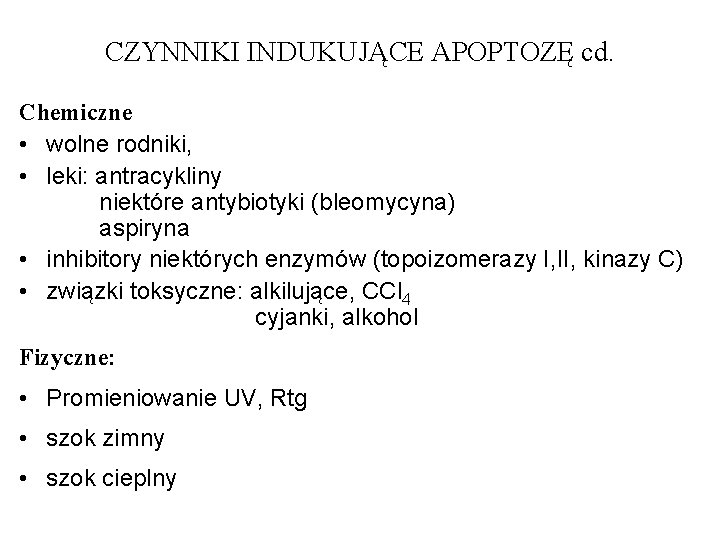 CZYNNIKI INDUKUJĄCE APOPTOZĘ cd.

Chemiczne
• wolne rodniki,
• leki: antracykliny
niektóre antybiotyki (bleomycyna)
aspiryna
• inhibitory niektórych enzymów (topoizomerazy I,II, kinazy C)
• związki toksyczne: alkilujące, $CCl_4$
cyjanki, alkohol

Fizyczne:
• Promieniowanie UV, Rtg
• szok zimny
• szok cieplny